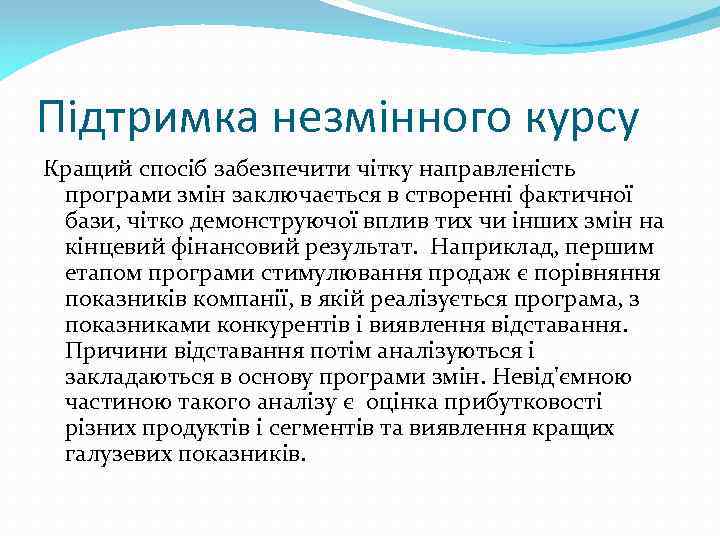 Підтримка незмінного курсу

Кращий спосіб забезпечити чітку направленість програми змін заключається в створенні фактичної бази, чітко демонструючої вплив тих чи інших змін на кінцевий фінансовий результат. Наприклад, першим етапом програми стимулювання продаж є порівняння показників компанії, в якій реалізується програма, з показниками конкурентів і виявлення відставання. Причини відставання потім аналізуються і закладаються в основу програми змін. Невід'ємною частиною такого аналізу є оцінка прибутковості різних продуктів і сегментів та виявлення кращих галузевих показників.